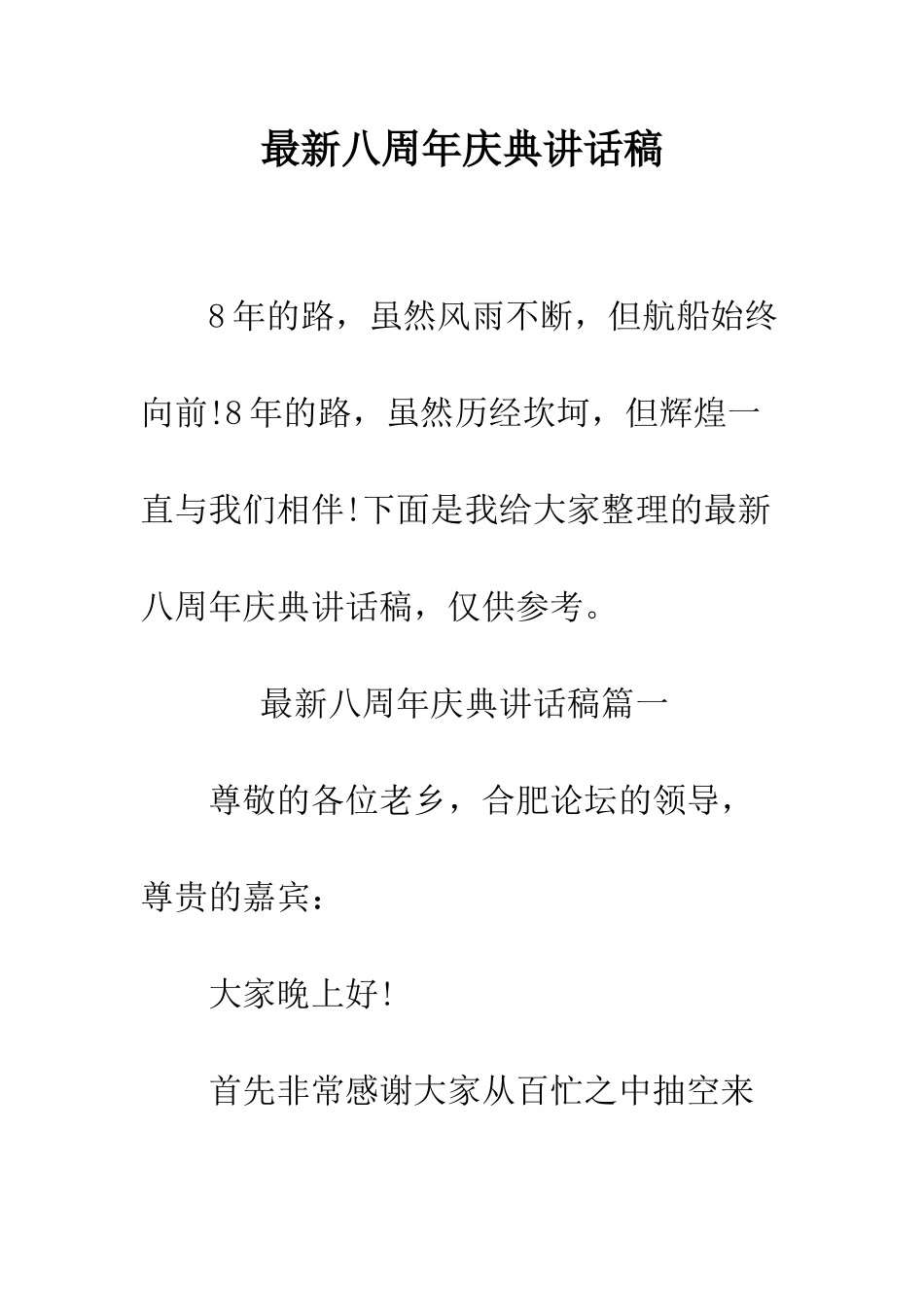 最新八周年庆典讲话稿

8年的路，虽然风雨不断，但航船始终向前!8年的路，虽然历经坎坷，但辉煌一直与我们相伴!下面是我给大家整理的最新八周年庆典讲话稿，仅供参考。

最新八周年庆典讲话稿篇一

尊敬的各位老乡，合肥论坛的领导，尊贵的嘉宾：

大家晚上好!

首先非常感谢大家从百忙之中抽空来